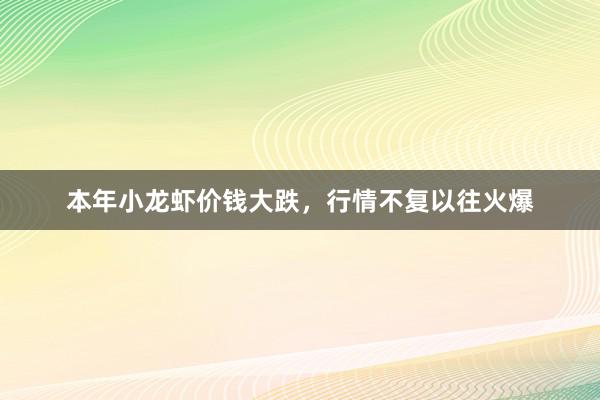 本年小龙虾价钱大跌，行情不复以往火爆